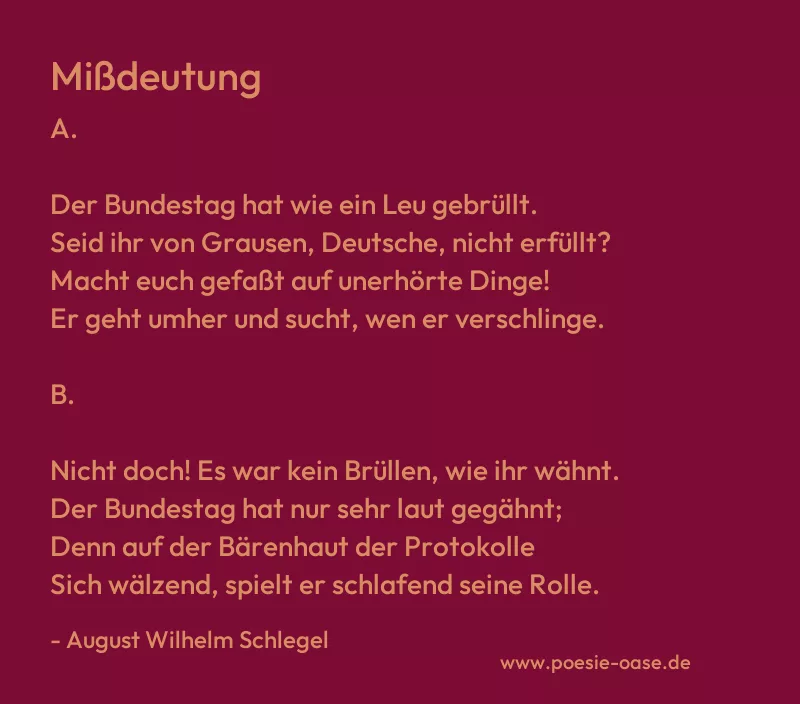 Mißdeutung

A.

Der Bundestag hat wie ein Leu gebrüllt.
Seid ihr von Grausen, Deutsche, nicht erfüllt?
Macht euch gefaßt auf unerhörte Dinge!
Er geht umher und sucht, wen er verschlinge.

B.

Nicht doch! Es war kein Brüllen, wie ihr wähnt.
Der Bundestag hat nur sehr laut gegähnt;
Denn auf der Bärenhaut der Protokolle
Sich wälzend, spielt er schlafend seine Rolle.

- August Wilhelm Schlegel

www.poesie-oase.de